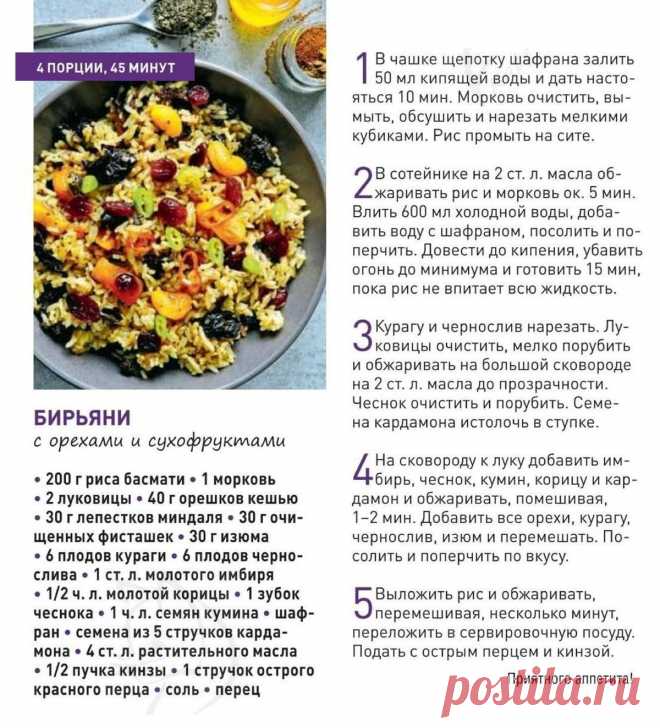 4 ПОРЦИИ, 45 МИНУТ

БИРЬЯНИ
с орехами и сухофруктами

• 200 г риса басмати • 1 морковь • 2 луковицы • 40 г орешков кешью • 30 г лепестков миндаля • 30 г очищенных фисташек • 30 г изюма • 6 плодов кураги • 6 плодов чернослива • 1 ст. л. молотого имбиря • 1/2 ч. л. молотой корицы • 1 зубок чеснока • 1 ч. л. семян кумина • шафран • семена из 5 стручков кардамона • 4 ст. л. растительного масла • 1/2 пучка кинзы • 1 стручок острого красного перца • соль • перец

1 В чашке щепотку шафрана залить 50 мл кипящей воды и дать настояться 10 мин. Морковь очистить, вымыть, обсушить и нарезать мелкими кубиками. Рис промыть на сите.

2 В сотейнике на 2 ст. л. масла обжаривать рис и морковь ок. 5 мин. Влить 600 мл холодной воды, добавить воду с шафраном, посолить и поперчить. Довести до кипения, убавить огонь до минимума и готовить 15 мин, пока рис не впитает всю жидкость.

3 Курагу и чернослив нарезать. Луковицы очистить, мелко порубить и обжаривать на большой сковороде на 2 ст. л. масла до прозрачности. Чеснок очистить и порубить. Семена кардамона истолочь в ступке.

4 На сковороду к луку добавить имбирь, чеснок, кумин, корицу и кардамон и обжаривать, помешивая, 1–2 мин. Добавить все орехи, курагу, чернослив, изюм и перемешать. Посолить и поперчить по вкусу.

5 Выложить рис и обжаривать, перемешивая, несколько минут, переложить в сервировочную посуду. Подать с острым перцем и кинзой.

Приятного аппетита!

postila.ru